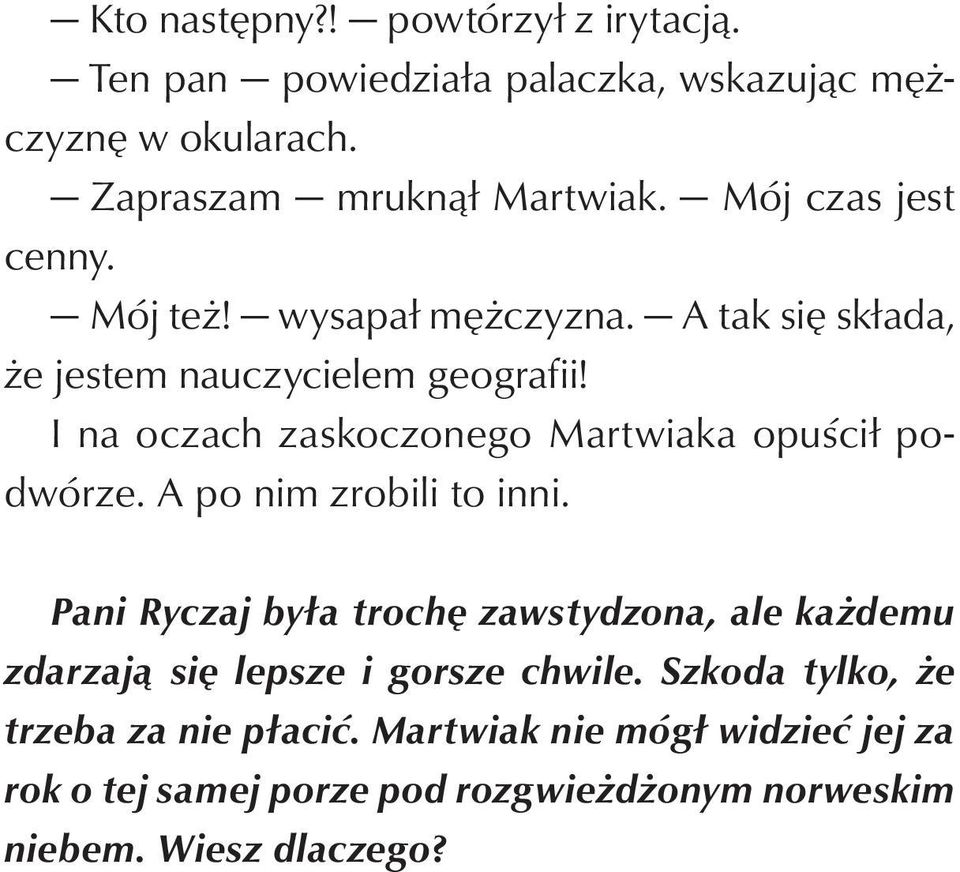 — Kto następny?! — powtórzył z irytacją.

— Ten pan — powiedziała palaczka, wskazując mężczyznę w okularach.

— Zapraszam — mruknął Martwiak. — Mój czas jest cenny.

— Mój też! — wysapał mężczyzna. — A tak się składa, że jestem nauczycielem geografii!

I na oczach zaskoczonego Martwiaka opuścił podwórze. A po nim zrobili to inni.

Pani Ryczaj była trochę zawstydzona, ale każdemu zdarzają się lepsze i gorsze chwile. Szkoda tylko, że trzeba za nie płacić. Martwiak nie mógł widzieć jej za rok o tej samej porze pod rozgwieżdżonym norweskim niebem. Wiesz dlaczego?